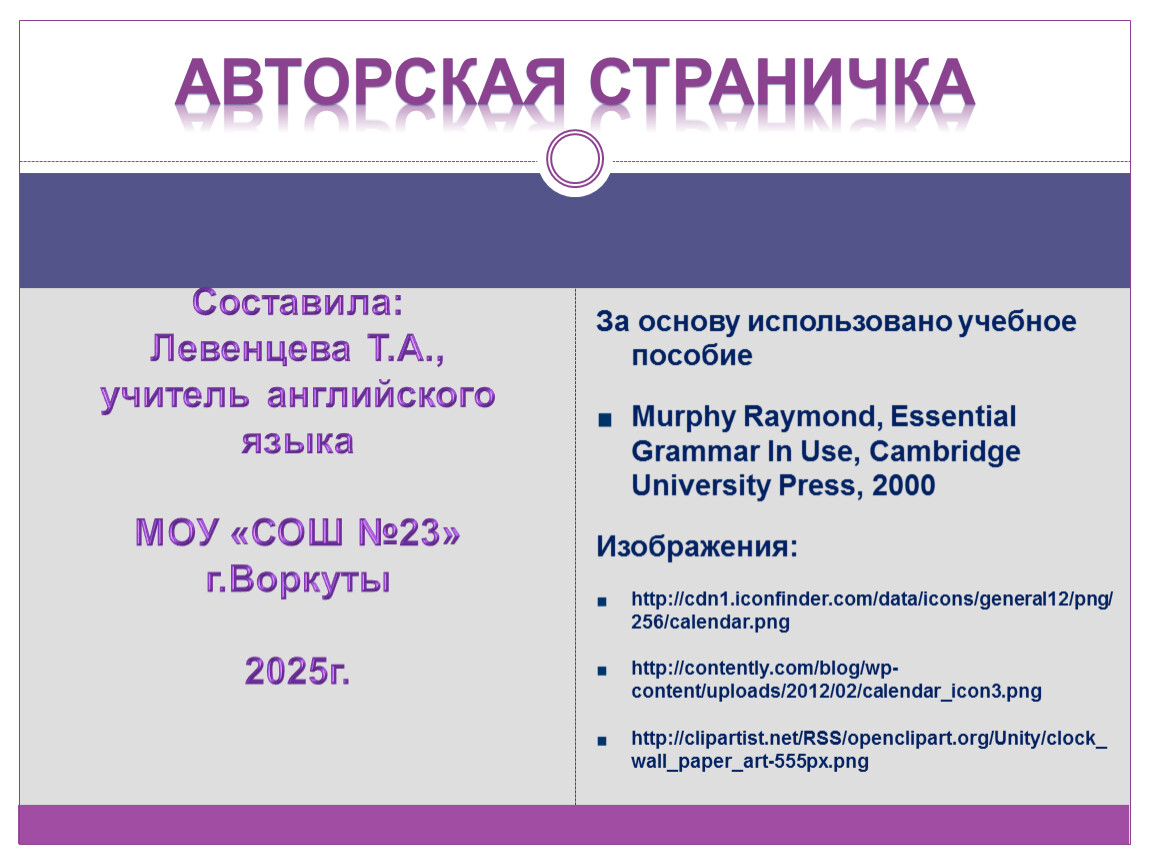 АВТОРСКАЯ СТРАНИЧКА

Составила:
Левенцева Т.А.,
учитель английского языка

МОУ «СОШ №23» г.Воркуты

2025г.

За основу использовано учебное пособие

Murphy Raymond, Essential Grammar In Use, Cambridge University Press, 2000

Изображения:

http://cdn1.iconfinder.com/data/icons/general12/png/256/calendar.png

http://contently.com/blog/wp-content/uploads/2012/02/calendar_icon3.png

http://clipartist.net/RSS/openclipart.org/Unity/clock_wall_paper_art-555px.png